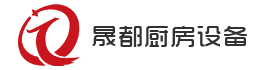 晟都厨房设备